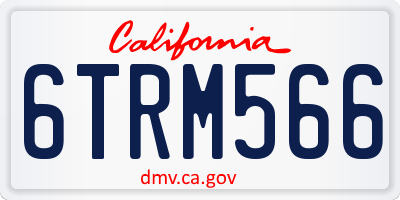 California

6TRM566

dmv.ca.gov